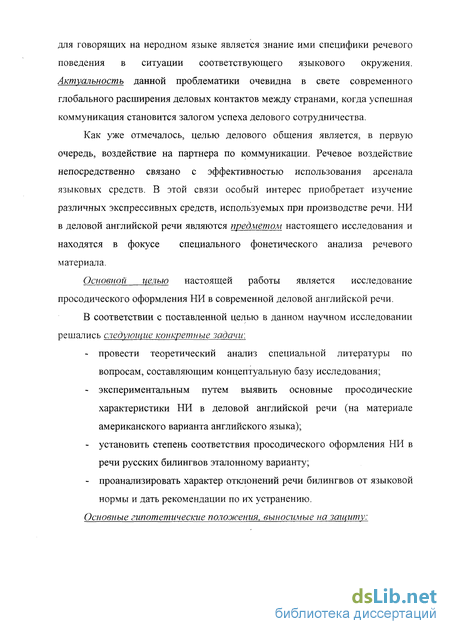 для говорящих на неродном языке является знание ими специфики речевого поведения в ситуации соответствующего языкового окружения. Актуальность данной проблематики очевидна в свете современного глобального расширения деловых контактов между странами, когда успешная коммуникация становится залогом успеха делового сотрудничества.

Как уже отмечалось, целью делового общения является, в первую очередь, воздействие на партнера по коммуникации. Речевое воздействие непосредственно связано с эффективностью использования арсенала языковых средств. В этой связи особый интерес приобретает изучение различных экспрессивных средств, используемых при производстве речи. НИ в деловой английской речи являются предметом настоящего исследования и находятся в фокусе специального фонетического анализа речевого материала.

Основной целью настоящей работы является исследование просодического оформления НИ в современной деловой английской речи.

В соответствии с поставленной целью в данном научном исследовании решались следующие конкретные задачи:

- провести теоретический анализ специальной литературы по вопросам, составляющим концептуальную базу исследования;
- экспериментальным путем выявить основные просодические характеристики НИ в деловой английской речи (на материале американского варианта английского языка);
- установить степень соответствия просодического оформления НИ в речи русских билингвов эталонному варианту;
- проанализировать характер отклонений речи билингвов от языковой нормы и дать рекомендации по их устранению.

Основные гипотетические положения, выносимые на защиту:

dsLib.net
библиотека диссертаций